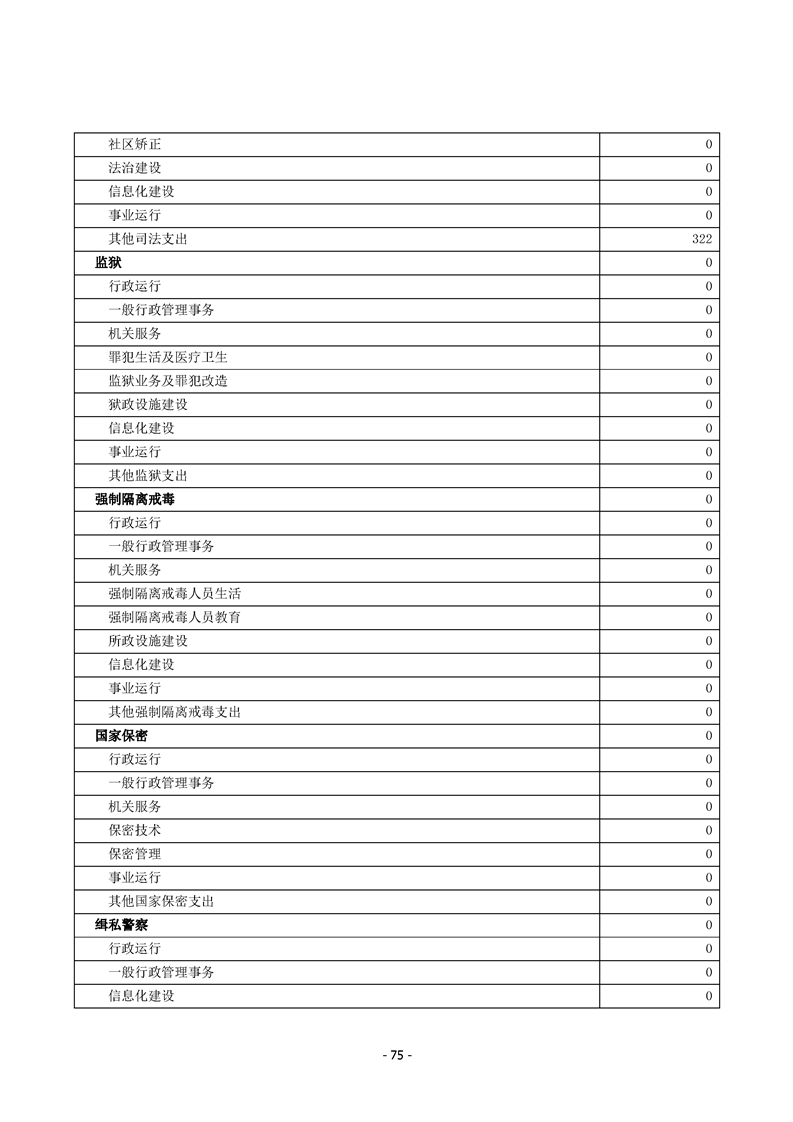 | | |
|---|---|
| 社区矫正 | 0 |
| 法治建设 | 0 |
| 信息化建设 | 0 |
| 事业运行 | 0 |
| 其他司法支出 | 322 |
| 监狱 | 0 |
| 行政运行 | 0 |
| 一般行政管理事务 | 0 |
| 机关服务 | 0 |
| 罪犯生活及医疗卫生 | 0 |
| 监狱业务及罪犯改造 | 0 |
| 狱政设施建设 | 0 |
| 信息化建设 | 0 |
| 事业运行 | 0 |
| 其他监狱支出 | 0 |
| 强制隔离戒毒 | 0 |
| 行政运行 | 0 |
| 一般行政管理事务 | 0 |
| 机关服务 | 0 |
| 强制隔离戒毒人员生活 | 0 |
| 强制隔离戒毒人员教育 | 0 |
| 所政设施建设 | 0 |
| 信息化建设 | 0 |
| 事业运行 | 0 |
| 其他强制隔离戒毒支出 | 0 |
| 国家保密 | 0 |
| 行政运行 | 0 |
| 一般行政管理事务 | 0 |
| 机关服务 | 0 |
| 保密技术 | 0 |
| 保密管理 | 0 |
| 事业运行 | 0 |
| 其他国家保密支出 | 0 |
| 缉私警察 | 0 |
| 行政运行 | 0 |
| 一般行政管理事务 | 0 |
| 信息化建设 | 0 |

- 75 -